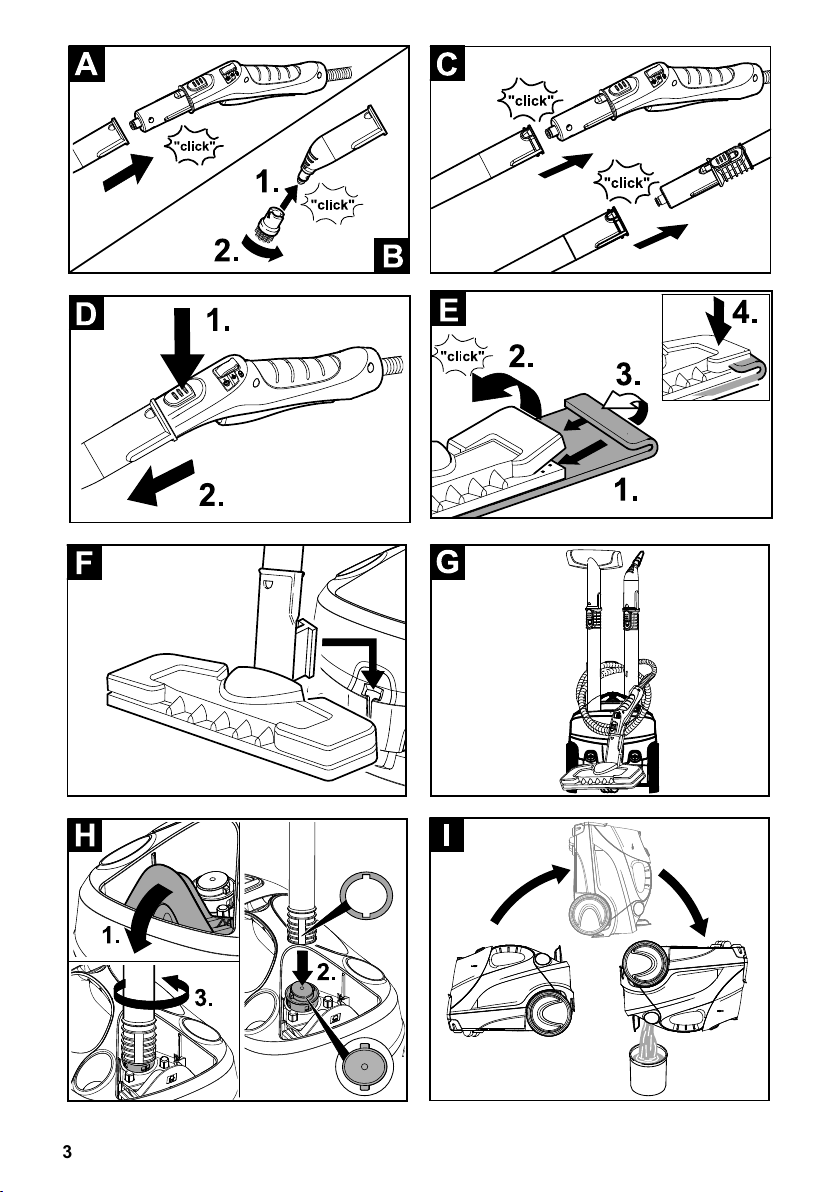 A
"click"
1.
"click"
2.
B

C
"click"
"click"

D
1.
2.

E
"click"
2.
3.
4.
1.

F

G

H
1.
2.
3.

I

3